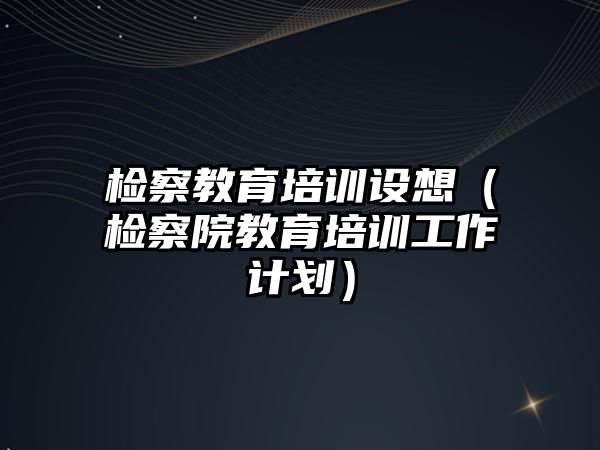 检察教育培训设想（检察院教育培训工作计划）